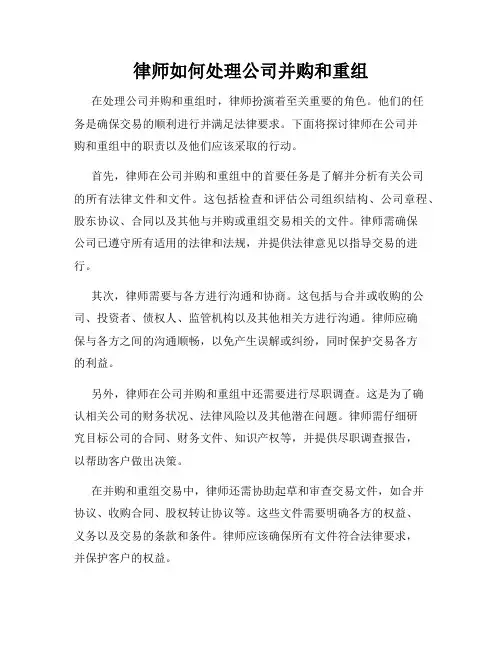 律师如何处理公司并购和重组

在处理公司并购和重组时，律师扮演着至关重要的角色。他们的任务是确保交易的顺利进行并满足法律要求。下面将探讨律师在公司并购和重组中的职责以及他们应该采取的行动。

首先，律师在公司并购和重组中的首要任务是了解并分析有关公司的所有法律文件和文件。这包括检查和评估公司组织结构、公司章程、股东协议、合同以及其他与并购或重组交易相关的文件。律师需确保公司已遵守所有适用的法律和法规，并提供法律意见以指导交易的进行。

其次，律师需要与各方进行沟通和协商。这包括与合并或收购的公司、投资者、债权人、监管机构以及其他相关方进行沟通。律师应确保与各方之间的沟通顺畅，以免产生误解或纠纷，同时保护交易各方的利益。

另外，律师在公司并购和重组中还需要进行尽职调查。这是为了确认相关公司的财务状况、法律风险以及其他潜在问题。律师需仔细研究目标公司的合同、财务文件、知识产权等，并提供尽职调查报告，以帮助客户做出决策。

在并购和重组交易中，律师还需协助起草和审查交易文件，如合并协议、收购合同、股权转让协议等。这些文件需要明确各方的权益、义务以及交易的条款和条件。律师应该确保所有文件符合法律要求，并保护客户的权益。